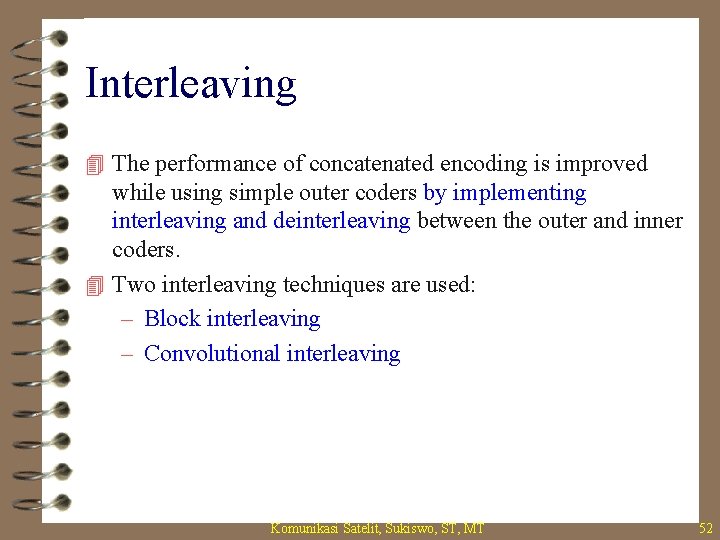 Interleaving

The performance of concatenated encoding is improved while using simple outer coders by implementing interleaving and deinterleaving between the outer and inner coders.

Two interleaving techniques are used:

– Block interleaving

– Convolutional interleaving

Komunikasi Satelit, Sukiswo, ST, MT

52